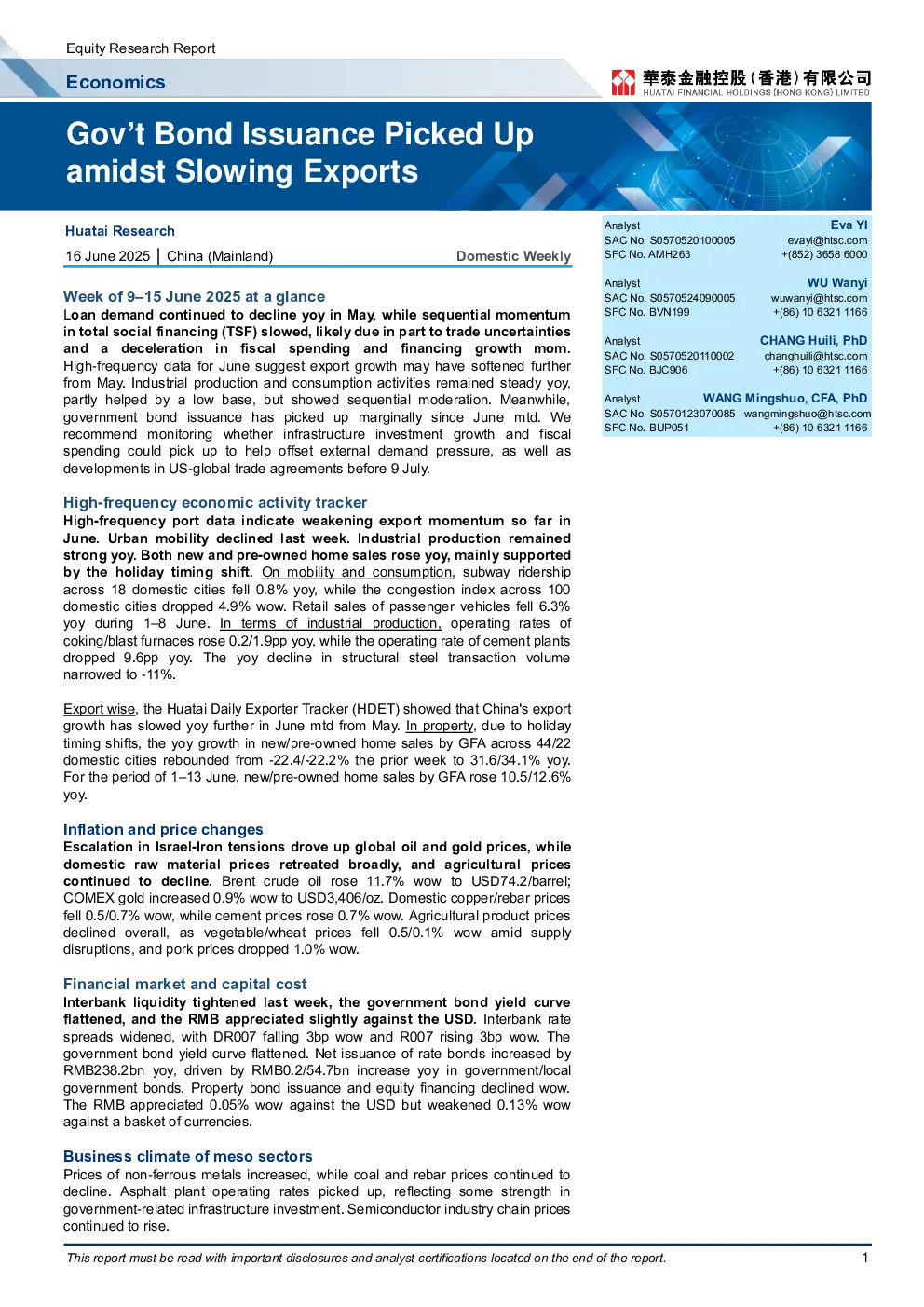 Equity Research Report

Economics

華泰金融控股(香港)有限公司
HUATAI FINANCIAL HOLDINGS (HONG KONG) LIMITED

Gov't Bond Issuance Picked Up amidst Slowing Exports

Huatai Research

16 June 2025 | China (Mainland) Domestic Weekly

Week of 9–15 June 2025 at a glance

Loan demand continued to decline yoy in May, while sequential momentum in total social financing (TSF) slowed, likely due in part to trade uncertainties and a deceleration in fiscal spending and financing growth mom. High-frequency data for June suggest export growth may have softened further from May. Industrial production and consumption activities remained steady yoy, partly helped by a low base, but showed sequential moderation. Meanwhile, government bond issuance has picked up marginally since June mtd. We recommend monitoring whether infrastructure investment growth and fiscal spending could pick up to help offset external demand pressure, as well as developments in US-global trade agreements before 9 July.

High-frequency economic activity tracker

High-frequency port data indicate weakening export momentum so far in June. Urban mobility declined last week. Industrial production remained strong yoy. Both new and pre-owned home sales rose yoy, mainly supported by the holiday timing shift. On mobility and consumption, subway ridership across 18 domestic cities fell 0.8% yoy, while the congestion index across 100 domestic cities dropped 4.9% wow. Retail sales of passenger vehicles fell 6.3% yoy during 1–8 June. In terms of industrial production, operating rates of coking/blast furnaces rose 0.2/1.9pp yoy, while the operating rate of cement plants dropped 9.6pp yoy. The yoy decline in structural steel transaction volume narrowed to -11%.

Export wise, the Huatai Daily Exporter Tracker (HDET) showed that China's export growth has slowed yoy further in June mtd from May. In property, due to holiday timing shifts, the yoy growth in new/pre-owned home sales by GFA across 44/22 domestic cities rebounded from -22.4/-22.2% the prior week to 31.6/34.1% yoy. For the period of 1–13 June, new/pre-owned home sales by GFA rose 10.5/12.6% yoy.

Inflation and price changes

Escalation in Israel-Iron tensions drove up global oil and gold prices, while domestic raw material prices retreated broadly, and agricultural prices continued to decline. Brent crude oil rose 11.7% wow to USD74.2/barrel; COMEX gold increased 0.9% wow to USD3,406/oz. Domestic copper/rebar prices fell 0.5/0.7% wow, while cement prices rose 0.7% wow. Agricultural product prices declined overall, as vegetable/wheat prices fell 0.5/0.1% wow amid supply disruptions, and pork prices dropped 1.0% wow.

Financial market and capital cost

Interbank liquidity tightened last week, the government bond yield curve flattened, and the RMB appreciated slightly against the USD. Interbank rate spreads widened, with DR007 falling 3bp wow and R007 rising 3bp wow. The government bond yield curve flattened. Net issuance of rate bonds increased by RMB238.2bn yoy, driven by RMB0.2/54.7bn increase yoy in government/local government bonds. Property bond issuance and equity financing declined wow. The RMB appreciated 0.05% wow against the USD but weakened 0.13% wow against a basket of currencies.

Business climate of meso sectors

Prices of non-ferrous metals increased, while coal and rebar prices continued to decline. Asphalt plant operating rates picked up, reflecting some strength in government-related infrastructure investment. Semiconductor industry chain prices continued to rise.

Analyst Eva YI
SAC No. S0570520100005 evayi@htsc.com
SFC No. AMH263 +(852) 3658 6000

Analyst WU Wanyi
SAC No. S0570524090005 wuwanyi@htsc.com
SFC No. BVN199 +(86) 10 6321 1166

Analyst CHANG Huili, PhD
SAC No. S0570520110002 changhuili@htsc.com
SFC No. BJC906 +(86) 10 6321 1166

Analyst WANG Mingshuo, CFA, PhD
SAC No. S0570123070085 wangmingshuo@htsc.com
SFC No. BUP051 +(86) 10 6321 1166

This report must be read with important disclosures and analyst certifications located on the end of the report.
1